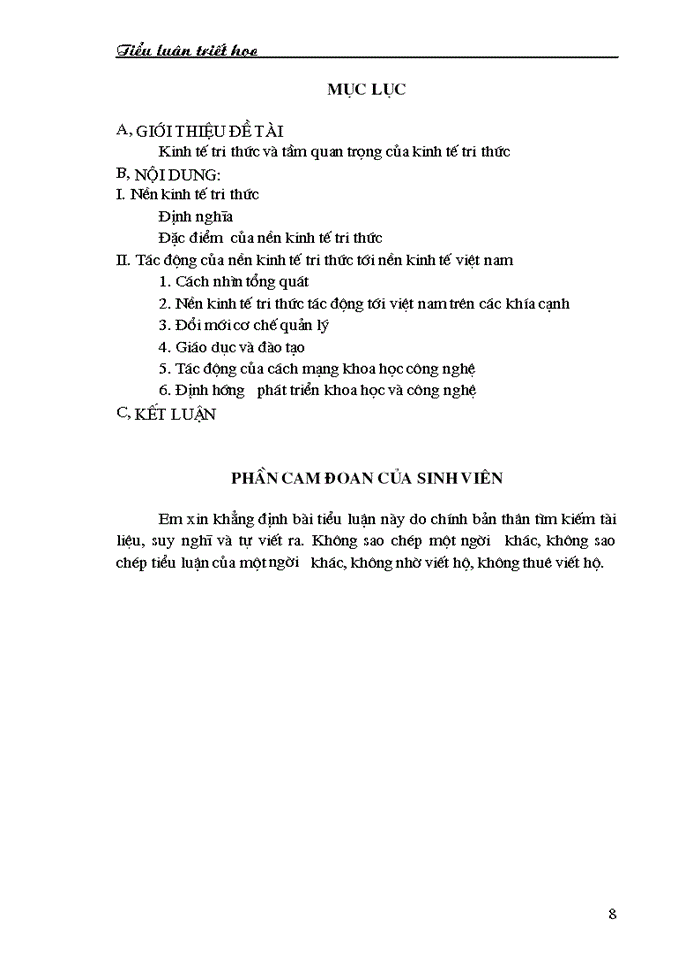 Tiểu luận triết học

MỤC LỤC

A, GIỚI THIỆU ĐỀ TÀI

Kinh tế tri thức và tầm quan trọng của kinh tế tri thức

B, NỘI DUNG:

I. Nền kinh tế tri thức

Định nghĩa

Đặc điểm của nền kinh tế tri thức

II. Tác động của nền kinh tế tri thức tới nền kinh tế việt nam

1. Cách nhìn tổng quát

2. Nền kinh tế tri thức tác động tới việt nam trên các khía cạnh

3. Đổi mới cơ chế quản lý

4. Giáo dục và đào tạo

5. Tác động của cách mạng khoa học công nghệ

6. Định hớng phát triển khoa học và công nghệ

C, KẾT LUẬN

PHẦN CAM ĐOAN CỦA SINH VIÊN

Em xin khẳng định bài tiểu luận này do chính bản thân tìm kiếm tài liệu, suy nghĩ và tự viết ra. Không sao chép một ngời khác, không sao chép tiểu luận của một ngời khác, không nhờ viết hộ, không thuê viết hộ.

8